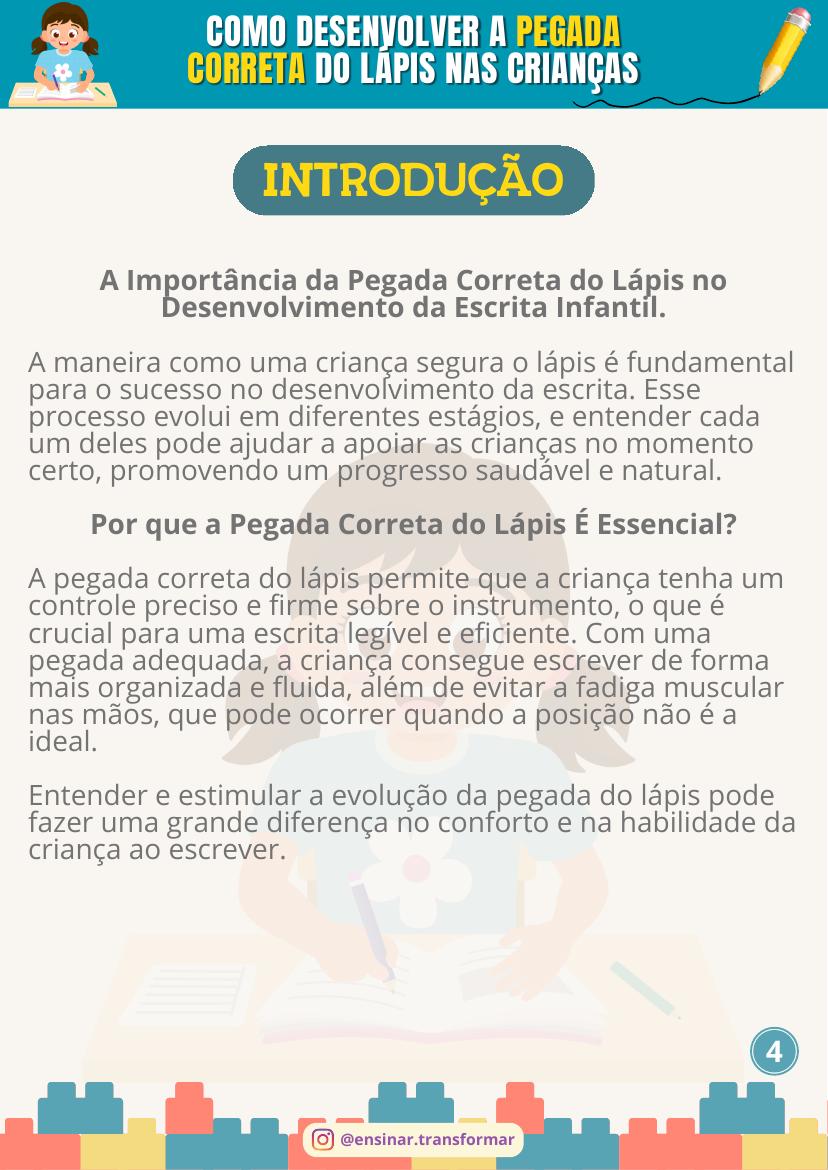 COMO DESENVOLVER A PEGADA CORRETA DO LÁPIS NAS CRIANÇAS

INTRODUÇÃO

A Importância da Pegada Correta do Lápis no Desenvolvimento da Escrita Infantil.

A maneira como uma criança segura o lápis é fundamental para o sucesso no desenvolvimento da escrita. Esse processo evolui em diferentes estágios, e entender cada um deles pode ajudar a apoiar as crianças no momento certo, promovendo um progresso saudável e natural.

Por que a Pegada Correta do Lápis É Essencial?

A pegada correta do lápis permite que a criança tenha um controle preciso e firme sobre o instrumento, o que é crucial para uma escrita legível e eficiente. Com uma pegada adequada, a criança consegue escrever de forma mais organizada e fluida, além de evitar a fadiga muscular nas mãos, que pode ocorrer quando a posição não é a ideal.

Entender e estimular a evolução da pegada do lápis pode fazer uma grande diferença no conforto e na habilidade da criança ao escrever.

4

@ensinar.transformar